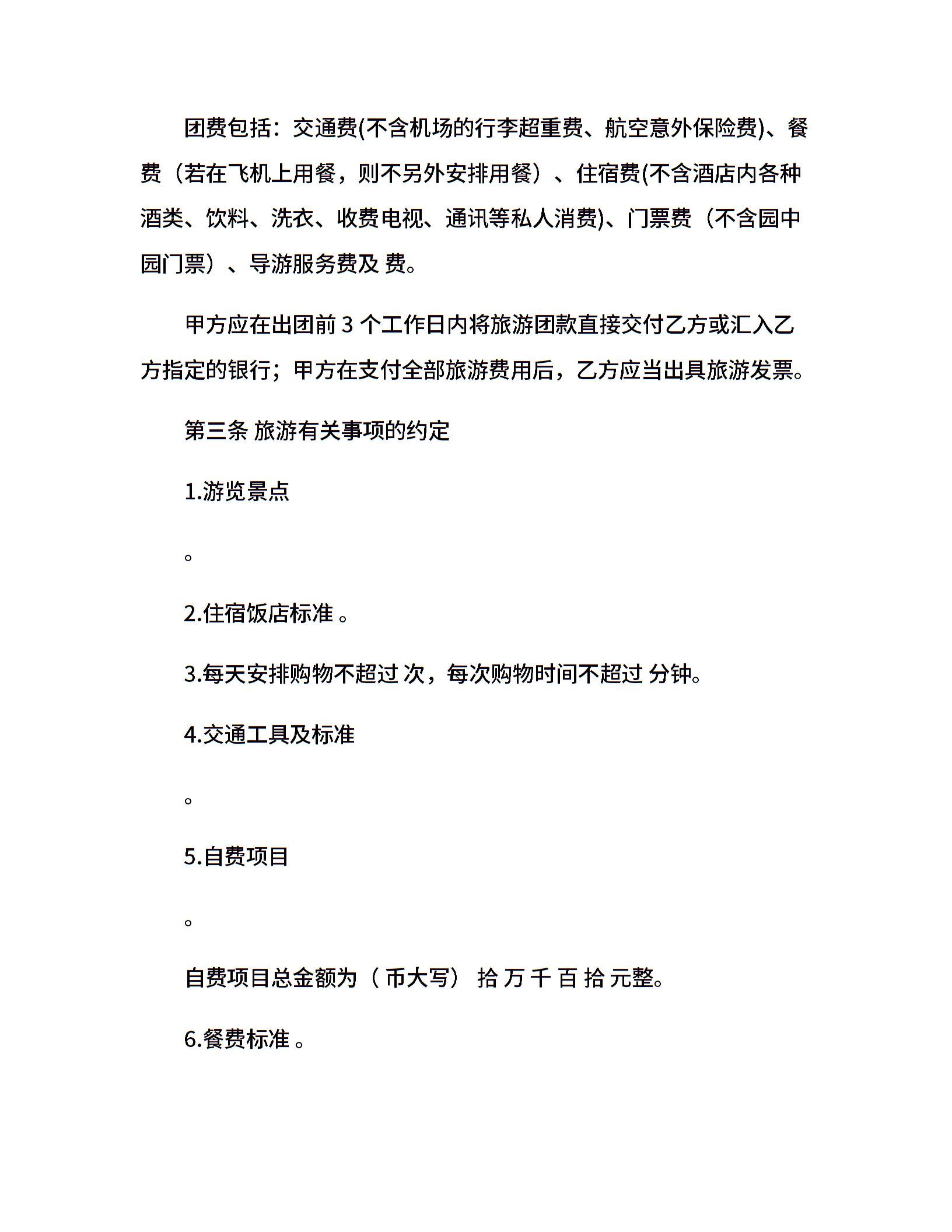 团费包括：交通费(不含机场的行李超重费、航空意外保险费)、餐费（若在飞机上用餐，则不另外安排用餐）、住宿费(不含酒店内各种酒类、饮料、洗衣、收费电视、通讯等私人消费)、门票费（不含园中园门票）、导游服务费及 费。

甲方应在出团前 3 个工作日内将旅游团款直接交付乙方或汇入乙方指定的银行；甲方在支付全部旅游费用后，乙方应当出具旅游发票。

第三条 旅游有关事项的约定

1.游览景点

。

2.住宿饭店标准 。

3.每天安排购物不超过 次，每次购物时间不超过 分钟。

4.交通工具及标准

。

5.自费项目

。

自费项目总金额为（ 币大写） 拾 万 千 百 拾 元整。

6.餐费标准 。